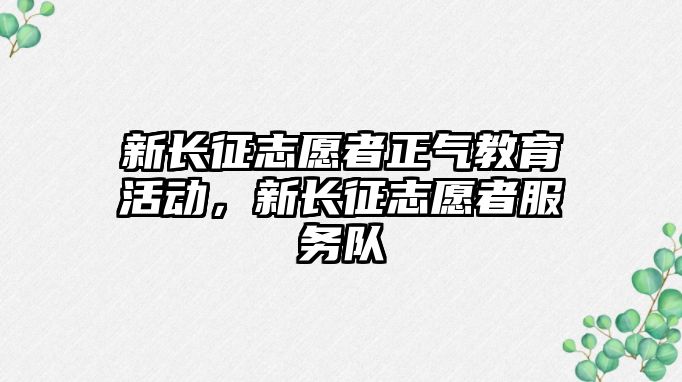 新长征志愿者正气教育活动，新长征志愿者服务队